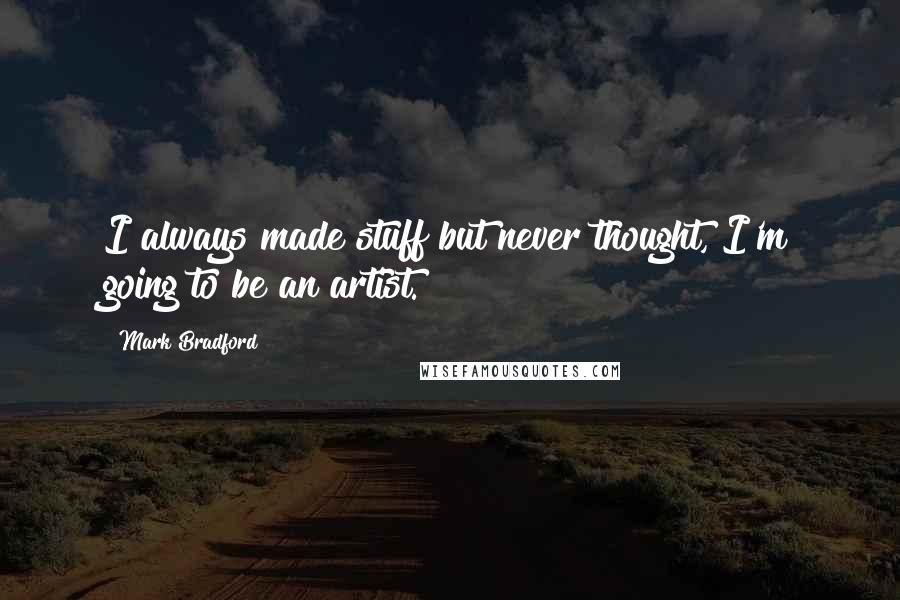 I always made stuff but never thought, I'm going to be an artist.

Mark Bradford

WISEFAMOUSQUOTES.COM